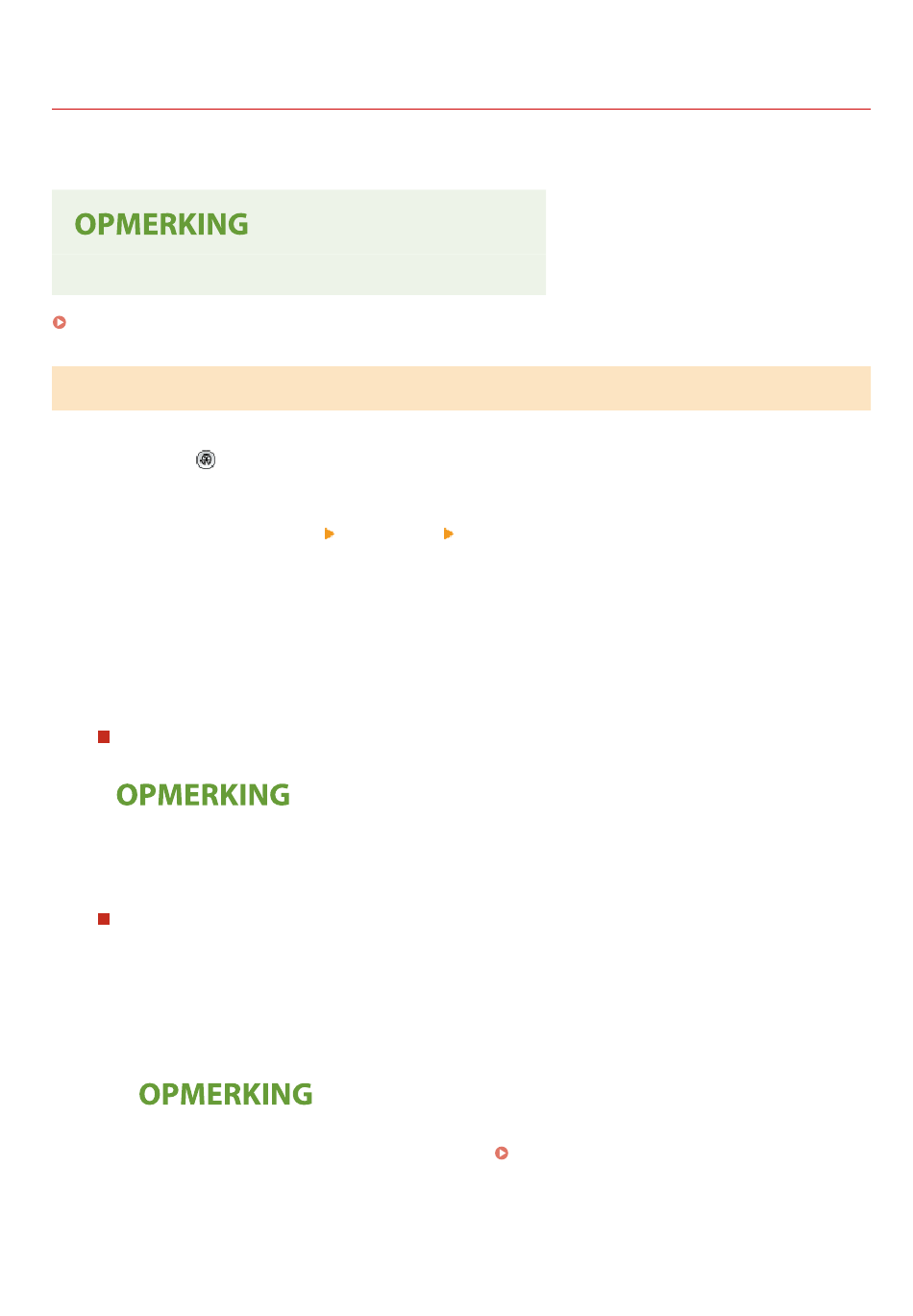 OPMERKING

OPMERKING

OPMERKING